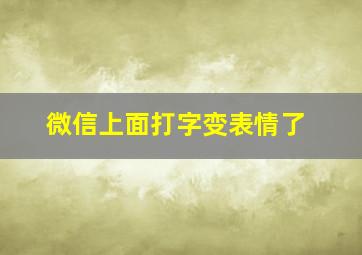 微信上面打字变表情了